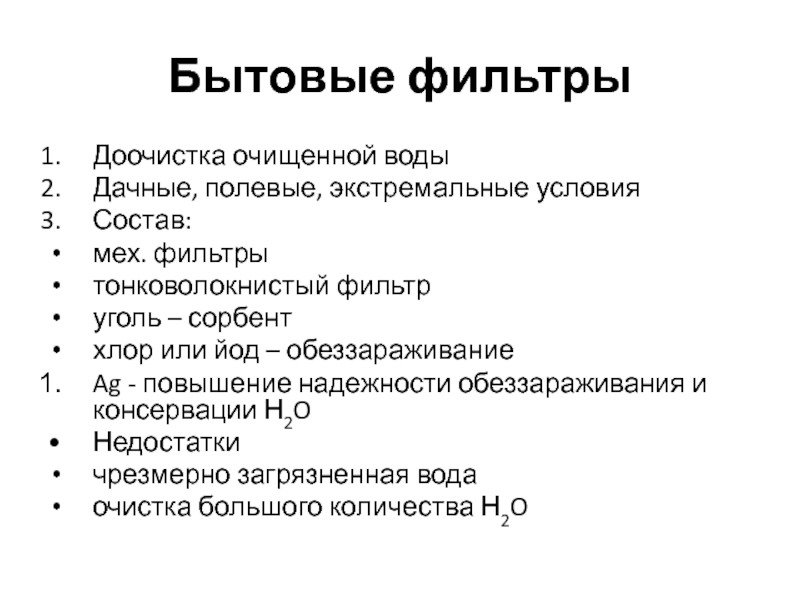 Бытовые фильтры

1. Доочистка очищенной воды
2. Дачные, полевые, экстремальные условия
3. Состав:
• мех. фильтры
• тонковолокнистый фильтр
• уголь – сорбент
• хлор или йод – обеззараживание
1. Ag - повышение надежности обеззараживания и консервации $H_2O$
• Недостатки
• чрезмерно загрязненная вода
• очистка большого количества $H_2O$